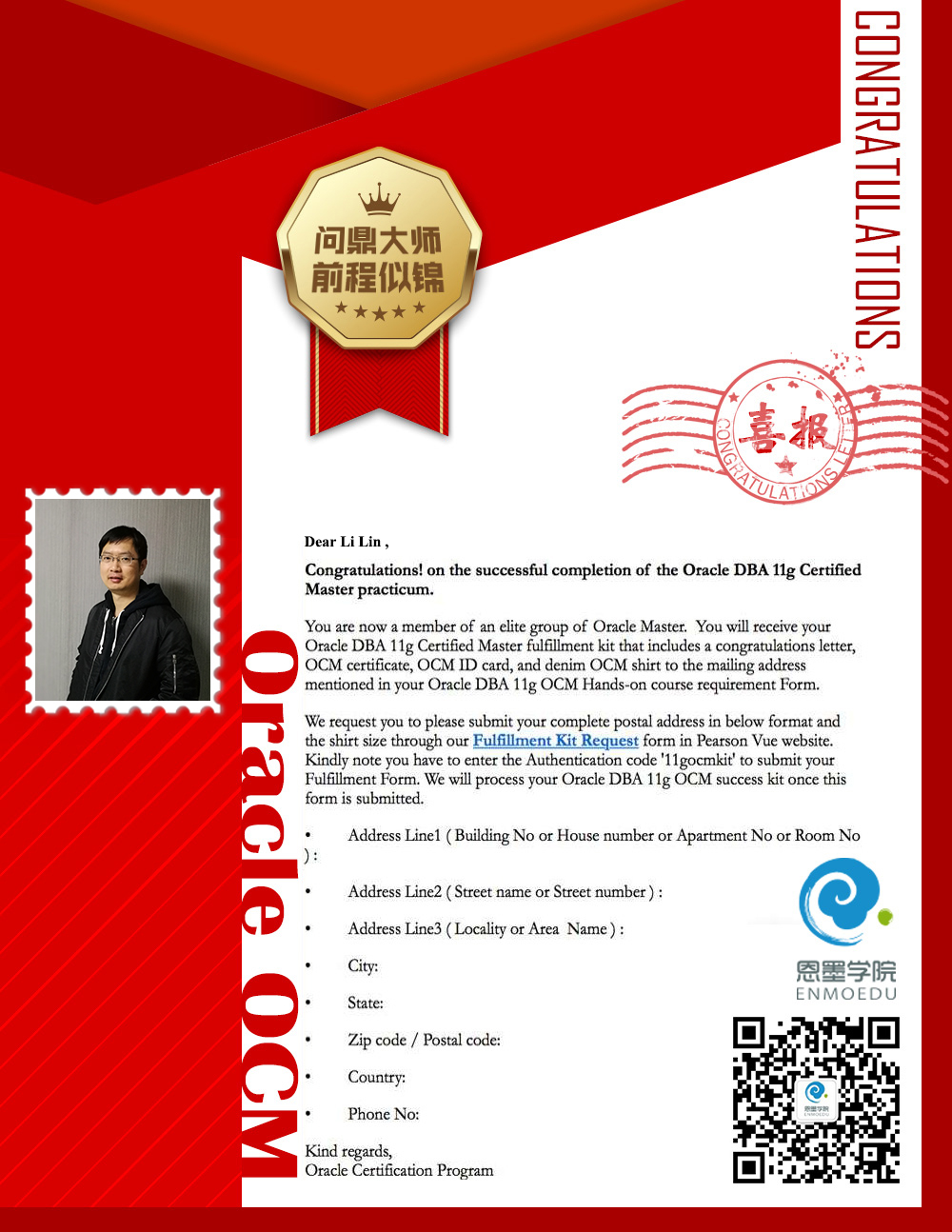 CONGRATULATIONS

问鼎大师
前程似锦

喜报
CONGRATULATIONS LETTER

Oracle OCM

Dear Li Lin ,

Congratulations! on the successful completion of the Oracle DBA 11g Certified Master practicum.

You are now a member of an elite group of Oracle Master. You will receive your Oracle DBA 11g Certified Master fulfillment kit that includes a congratulations letter, OCM certificate, OCM ID card, and denim OCM shirt to the mailing address mentioned in your Oracle DBA 11g OCM Hands-on course requirement Form.

We request you to please submit your complete postal address in below format and the shirt size through our Fulfillment Kit Request form in Pearson Vue website. Kindly note you have to enter the Authentication code '11gocmkit' to submit your Fulfillment Form. We will process your Oracle DBA 11g OCM success kit once this form is submitted.

• Address Line1 ( Building No or House number or Apartment No or Room No ) :
• Address Line2 ( Street name or Street number ) :
• Address Line3 ( Locality or Area Name ) :
• City:
• State:
• Zip code / Postal code:
• Country:
• Phone No:

Kind regards,
Oracle Certification Program

恩墨学院
ENMOEDU